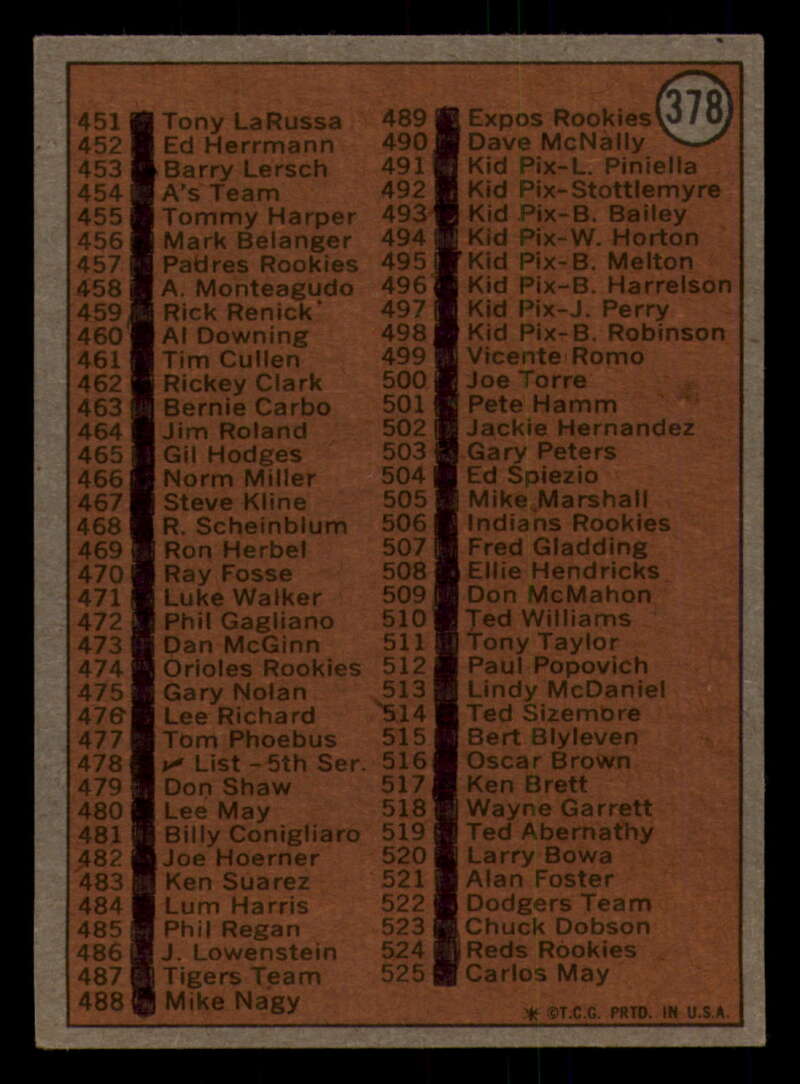 378

451 Tony LaRussa
452 Ed Herrmann
453 Barry Lersch
454 A's Team
455 Tommy Harper
456 Mark Belanger
457 Padres Rookies
458 A. Monteagudo
459 Rick Renick
460 Al Downing
461 Tim Cullen
462 Rickey Clark
463 Bernie Carbo
464 Jim Roland
465 Gil Hodges
466 Norm Miller
467 Steve Kline
468 R. Scheinblum
469 Ron Herbel
470 Ray Fosse
471 Luke Walker
472 Phil Gagliano
473 Dan McGinn
474 Orioles Rookies
475 Gary Nolan
476 Lee Richard
477 Tom Phoebus
478 ✓ List - 5th Ser.
479 Don Shaw
480 Lee May
481 Billy Conigliaro
482 Joe Hoerner
483 Ken Suarez
484 Lum Harris
485 Phil Regan
486 J. Lowenstein
487 Tigers Team
488 Mike Nagy

489 Expos Rookies
490 Dave McNally
491 Kid Pix-L. Piniella
492 Kid Pix-Stottlemyre
493 Kid Pix-B. Bailey
494 Kid Pix-W. Horton
495 Kid Pix-B. Melton
496 Kid Pix-B. Harrelson
497 Kid Pix-J. Perry
498 Kid Pix-B. Robinson
499 Vicente Romo
500 Joe Torre
501 Pete Hamm
502 Jackie Hernandez
503 Gary Peters
504 Ed Spiezio
505 Mike Marshall
506 Indians Rookies
507 Fred Gladding
508 Ellie Hendricks
509 Don McMahon
510 Ted Williams
511 Tony Taylor
512 Paul Popovich
513 Lindy McDaniel
514 Ted Sizemore
515 Bert Blyleven
516 Oscar Brown
517 Ken Brett
518 Wayne Garrett
519 Ted Abernathy
520 Larry Bowa
521 Alan Foster
522 Dodgers Team
523 Chuck Dobson
524 Reds Rookies
525 Carlos May

* ©T.C.G. PRTD. IN U.S.A.